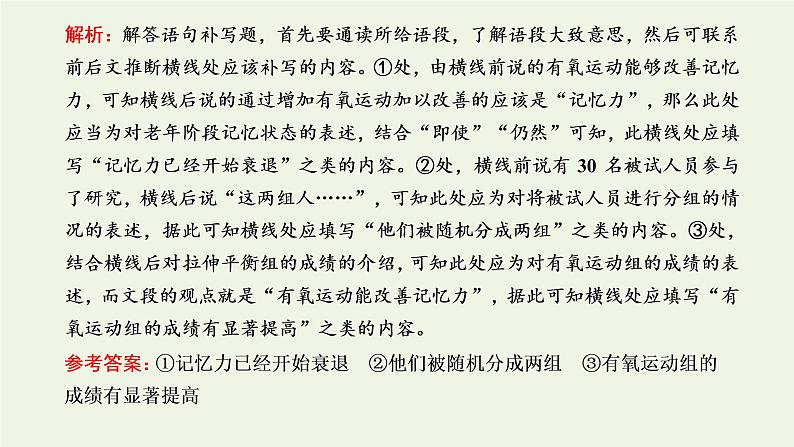 解析：解答语句补写题，首先要通读所给语段，了解语段大致意思，然后可联系前后文推断横线处应该补写的内容。①处，由横线前说的有氧运动能够改善记忆力，可知横线后说的通过增加有氧运动加以改善的应该是“记忆力”，那么此处应当为对老年阶段记忆状态的表述，结合“即使”“仍然”可知，此横线处应填写“记忆力已经开始衰退”之类的内容。②处，横线前说有 30 名被试人员参与了研究，横线后说“这两组人……”，可知此处应为对将被试人员进行分组的情况的表述，据此可知横线处应填写“他们被随机分成两组”之类的内容。③处，结合横线后对拉伸平衡组的成绩的介绍，可知此处应为对有氧运动组的成绩的表述，而文段的观点就是“有氧运动能改善记忆力”，据此可知横线处应填写“有氧运动组的成绩有显著提高”之类的内容。

参考答案：①记忆力已经开始衰退　②他们被随机分成两组　③有氧运动组的成绩有显著提高